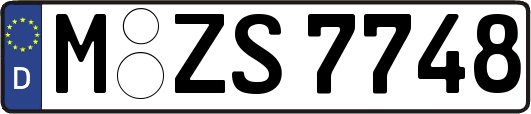 D
M ZS 7748